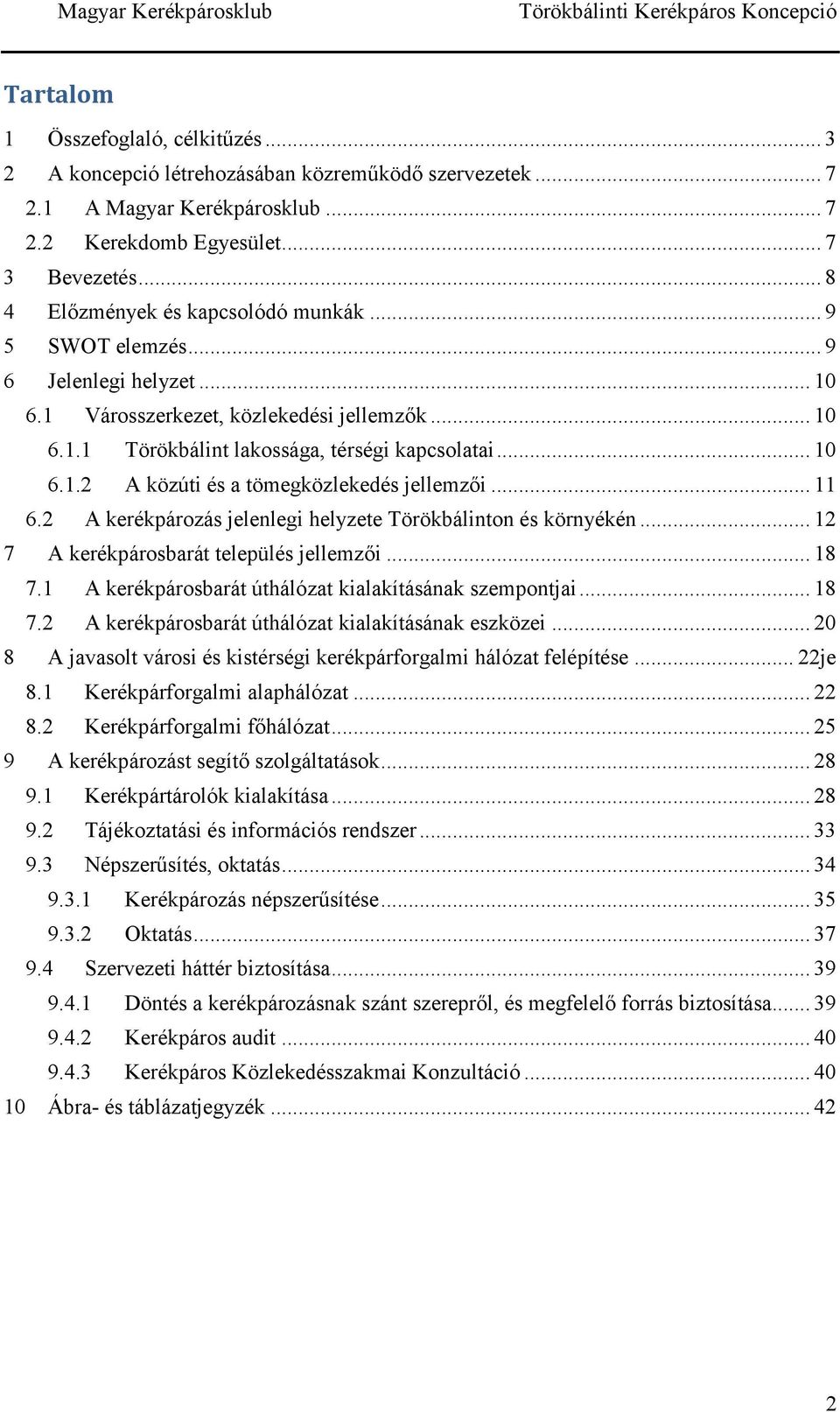 Magyar Kerékpárosklub Törökbálinti Kerékpáros Koncepció

Tartalom

1 Összefoglaló, célkitűzés ... 3
2 A koncepció létrehozásában közreműködő szervezetek ... 7
2.1 A Magyar Kerékpárosklub ... 7
2.2 Kerekdomb Egyesület ... 7
3 Bevezetés ... 8
4 Előzmények és kapcsolódó munkák ... 9
5 SWOT elemzés ... 9
6 Jelenlegi helyzet ... 10
6.1 Városszerkezet, közlekedési jellemzők ... 10
6.1.1 Törökbálint lakossága, térségi kapcsolatai ... 10
6.1.2 A közúti és a tömegközlekedés jellemzői ... 11
6.2 A kerékpározás jelenlegi helyzete Törökbálinton és környékén ... 12
7 A kerékpárosbarát település jellemzői ... 18
7.1 A kerékpárosbarát úthálózat kialakításának szempontjai ... 18
7.2 A kerékpárosbarát úthálózat kialakításának eszközei ... 20
8 A javasolt városi és kistérségi kerékpárforgalmi hálózat felépítése ... 22je
8.1 Kerékpárforgalmi alaphálózat ... 22
8.2 Kerékpárforgalmi főhálózat ... 25
9 A kerékpározást segítő szolgáltatások ... 28
9.1 Kerékpártárolók kialakítása ... 28
9.2 Tájékoztatási és információs rendszer ... 33
9.3 Népszerűsítés, oktatás ... 34
9.3.1 Kerékpározás népszerűsítése ... 35
9.3.2 Oktatás ... 37
9.4 Szervezeti háttér biztosítása ... 39
9.4.1 Döntés a kerékpározásnak szánt szerepről, és megfelelő forrás biztosítása ... 39
9.4.2 Kerékpáros audit ... 40
9.4.3 Kerékpáros Közlekedésszakmai Konzultáció ... 40
10 Ábra- és táblázatjegyzék ... 42

2